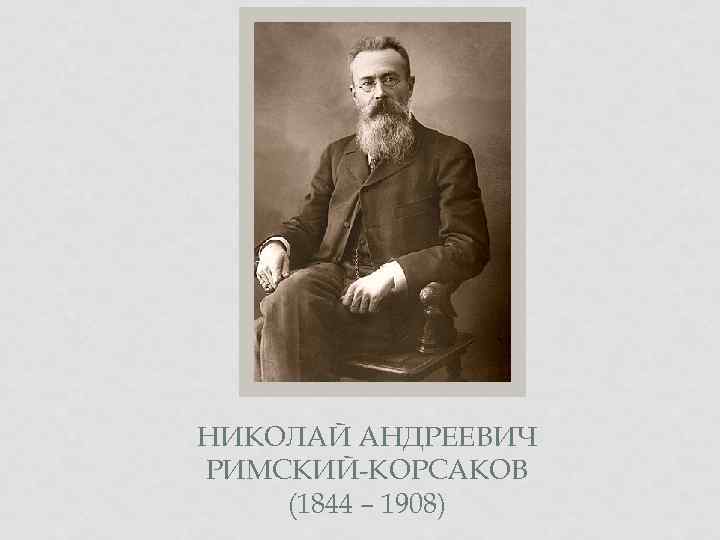 НИКОЛАЙ АНДРЕЕВИЧ
РИМСКИЙ-КОРСАКОВ
(1844 – 1908)